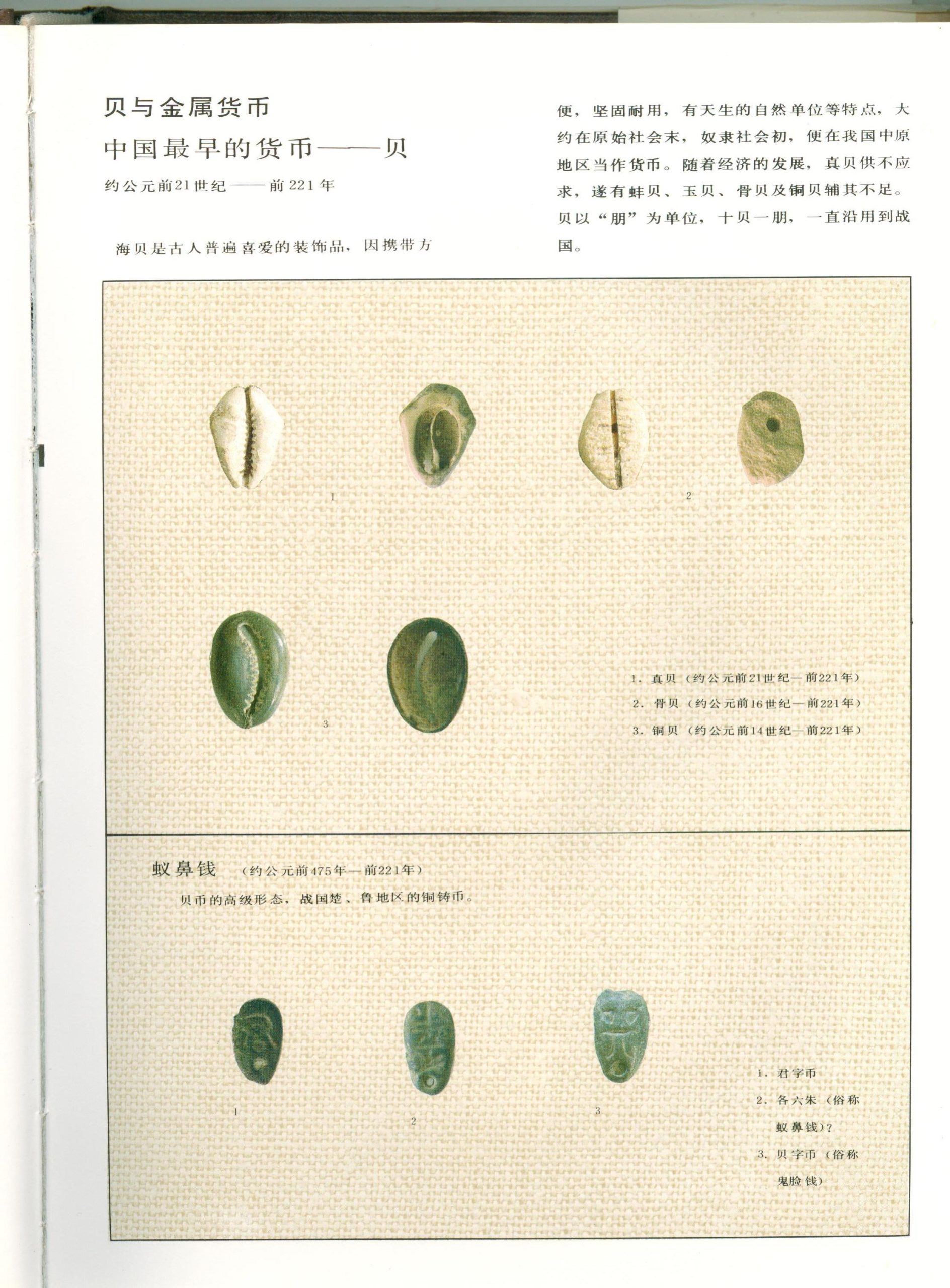 贝与金属货币

中国最早的货币——贝

约公元前21世纪——前221年

海贝是古人普遍喜爱的装饰品，因携带方便，坚固耐用，有天生的自然单位等特点，大约在原始社会末，奴隶社会初，便在我国中原地区当作货币。随着经济的发展，真贝供不应求，遂有蚌贝、玉贝、骨贝及铜贝辅其不足。贝以“朋”为单位，十贝一朋，一直沿用到战国。

1

2

3

1. 真贝（约公元前21世纪—前221年）
2. 骨贝（约公元前16世纪—前221年）
3. 铜贝（约公元前14世纪—前221年）

蚁鼻钱 （约公元前475年—前221年）

贝币的高级形态，战国楚、鲁地区的铜铸币。

1

2

3

1. 君字币
2. 各六朱（俗称蚁鼻钱）？
3. 贝字币（俗称鬼脸钱）